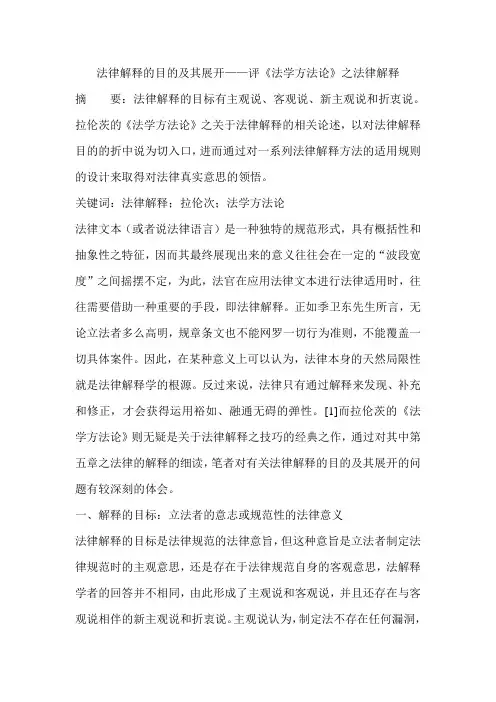 法律解释的目的及其展开——评《法学方法论》之法律解释

摘　　要：法律解释的目标有主观说、客观说、新主观说和折衷说。拉伦茨的《法学方法论》之关于法律解释的相关论述，以对法律解释目的的折中说为切入口，进而通过对一系列法律解释方法的适用规则的设计来取得对法律真实意思的领悟。

关键词：法律解释；拉伦次；法学方法论

法律文本（或者说法律语言）是一种独特的规范形式，具有概括性和抽象性之特征，因而其最终展现出来的意义往往会在一定的“波段宽度”之间摇摆不定，为此，法官在应用法律文本进行法律适用时，往往需要借助一种重要的手段，即法律解释。正如季卫东先生所言，无论立法者多么高明，规章条文也不能网罗一切行为准则，不能覆盖一切具体案件。因此，在某种意义上可以认为，法律本身的天然局限性就是法律解释学的根源。反过来说，法律只有通过解释来发现、补充和修正，才会获得运用裕如、融通无碍的弹性。[1]而拉伦茨的《法学方法论》则无疑是关于法律解释之技巧的经典之作，通过对其中第五章之法律的解释的细读，笔者对有关法律解释的目的及其展开的问题有较深刻的体会。

一、解释的目标：立法者的意志或规范性的法律意义

法律解释的目标是法律规范的法律意旨，但这种意旨是立法者制定法律规范时的主观意思，还是存在于法律规范自身的客观意思，法解释学者的回答并不相同，由此形成了主观说和客观说，并且还存在与客观说相伴的新主观说和折衷说。主观说认为，制定法不存在任何漏洞，